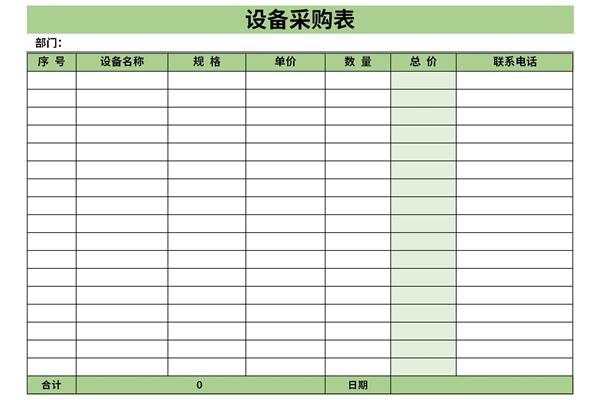 设备采购表

部门：

| 序 号 | 设备名称 | 规 格 | 单价 | 数 量 | 总 价 | 联系电话 |
|---|---|---|---|---|---|---|
| | | | | | | |
| | | | | | | |
| | | | | | | |
| | | | | | | |
| | | | | | | |
| | | | | | | |
| | | | | | | |
| | | | | | | |
| | | | | | | |
| | | | | | | |
| | | | | | | |
| | | | | | | |
| | | | | | | |
| | | | | | | |
| | | | | | | |
| | | | | | | |
| | | | | | | |
| 合计 | 0 | | | 日期 | | |